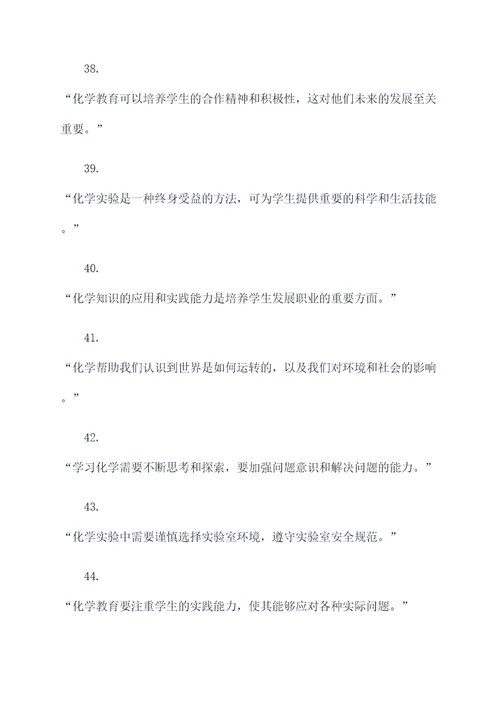 38.

“化学教育可以培养学生的合作精神和积极性，这对他们未来的发展至关重要。”

39.

“化学实验是一种终身受益的方法，可为学生提供重要的科学和生活技能。”

40.

“化学知识的应用和实践能力是培养学生发展职业的重要方面。”

41.

“化学帮助我们认识到世界是如何运转的，以及我们对环境和社会的影响。”

42.

“学习化学需要不断思考和探索，要加强问题意识和解决问题的能力。”

43.

“化学实验中需要谨慎选择实验室环境，遵守实验室安全规范。”

44.

“化学教育要注重学生的实践能力，使其能够应对各种实际问题。”